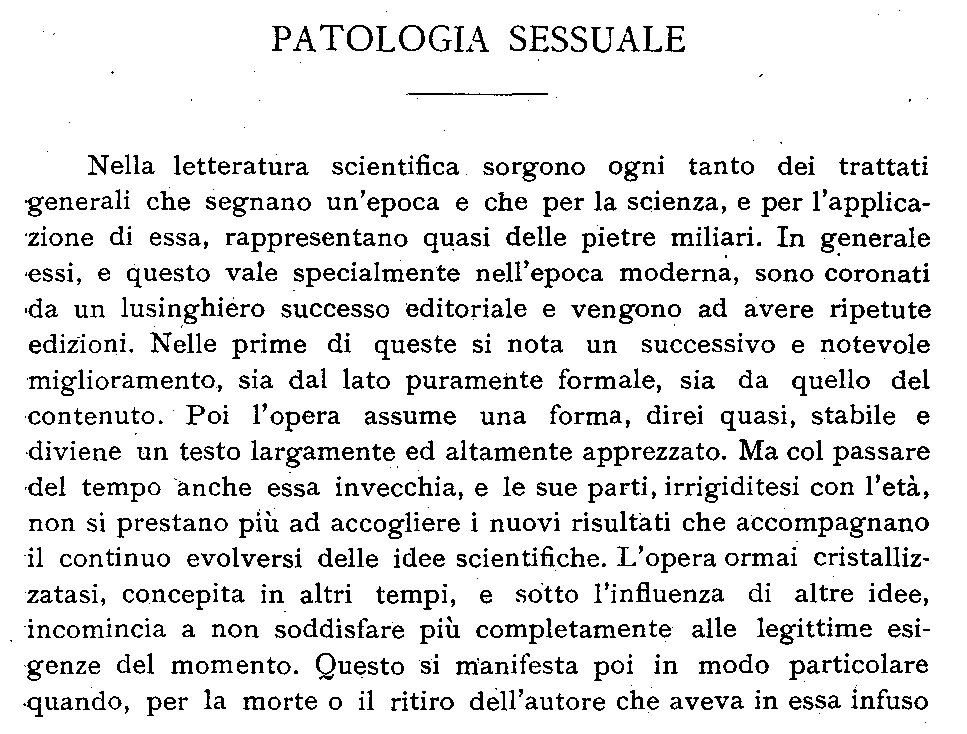 PATOLOGIA SESSUALE

Nella letteratura scientifica sorgono ogni tanto dei trattati generali che segnano un'epoca e che per la scienza, e per l'applicazione di essa, rappresentano quasi delle pietre miliari. In generale essi, e questo vale specialmente nell'epoca moderna, sono coronati da un lusinghiero successo editoriale e vengono ad avere ripetute edizioni. Nelle prime di queste si nota un successivo e notevole miglioramento, sia dal lato puramente formale, sia da quello del contenuto. Poi l'opera assume una forma, direi quasi, stabile e diviene un testo largamente ed altamente apprezzato. Ma col passare del tempo anche essa invecchia, e le sue parti, irrigiditesi con l'età, non si prestano più ad accogliere i nuovi risultati che accompagnano il continuo evolversi delle idee scientifiche. L'opera ormai cristallizzatasi, concepita in altri tempi, e sotto l'influenza di altre idee, incomincia a non soddisfare più completamente alle legittime esigenze del momento. Questo si manifesta poi in modo particolare quando, per la morte o il ritiro dell'autore che aveva in essa infuso